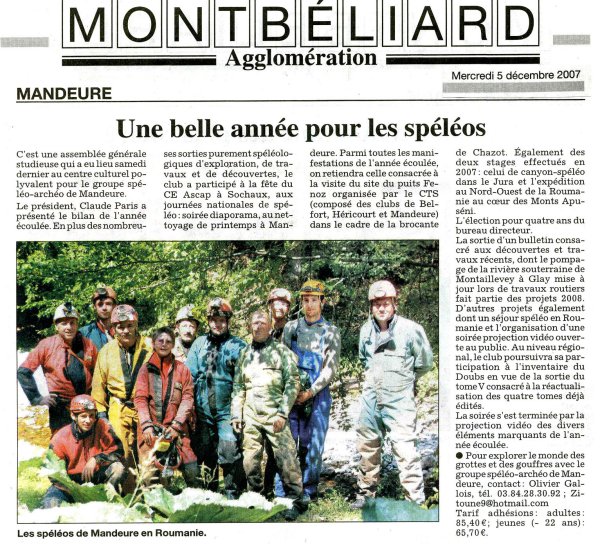 MONTBÉLIARD
Agglomération

Mercredi 5 décembre 2007

MANDEURE

Une belle année pour les spéléos

C'est une assemblée générale studieuse qui a eu lieu samedi dernier au centre culturel polyvalent pour le groupe spéléo-archéo de Mandeure.

Le président, Claude Paris a présenté le bilan de l'année écoulée. En plus des nombreuses sorties purement spéléologiques d'exploration, de travaux et de découvertes, le club a participé à la fête du CE Ascap à Sochaux, aux journées nationales de spéléo : soirée diaporama, au nettoyage de printemps à Mandeure. Parmi toutes les manifestations de l'année écoulée, on retiendra celle consacrée à la visite du site du puits Fenoz organisée par le CTS (composé des clubs de Belfort, Héricourt et Mandeure) dans le cadre de la brocante de Chazot. Également des deux stages effectués en 2007 : celui de canyon-spéléo dans le Jura et l'expédition au Nord-Ouest de la Roumanie au cœur des Monts Apuséni.

L'élection pour quatre ans du bureau directeur.

La sortie d'un bulletin consacré aux découvertes et travaux récents, dont le pompage de la rivière souterraine de Montaillevey à Glay mise à jour lors de travaux routiers fait partie des projets 2008. D'autres projets également dont un séjour spéléo en Roumanie et l'organisation d'une soirée projection vidéo ouverte au public. Au niveau régional, le club poursuivra sa participation à l'inventaire du Doubs en vue de la sortie du tome V consacré à la réactualisation des quatre tomes déjà édités.

La soirée s'est terminée par la projection vidéo des divers éléments marquants de l'année écoulée.

● Pour explorer le monde des grottes et des gouffres avec le groupe spéléo-archéo de Mandeure, contact : Olivier Gallois, tél. 03.84.28.30.92 ; Zitoune9@hotmail.com

Tarif adhésions : adultes : 85,40 € ; jeunes (- 22 ans) : 65,70 €.

Les spéléos de Mandeure en Roumanie.